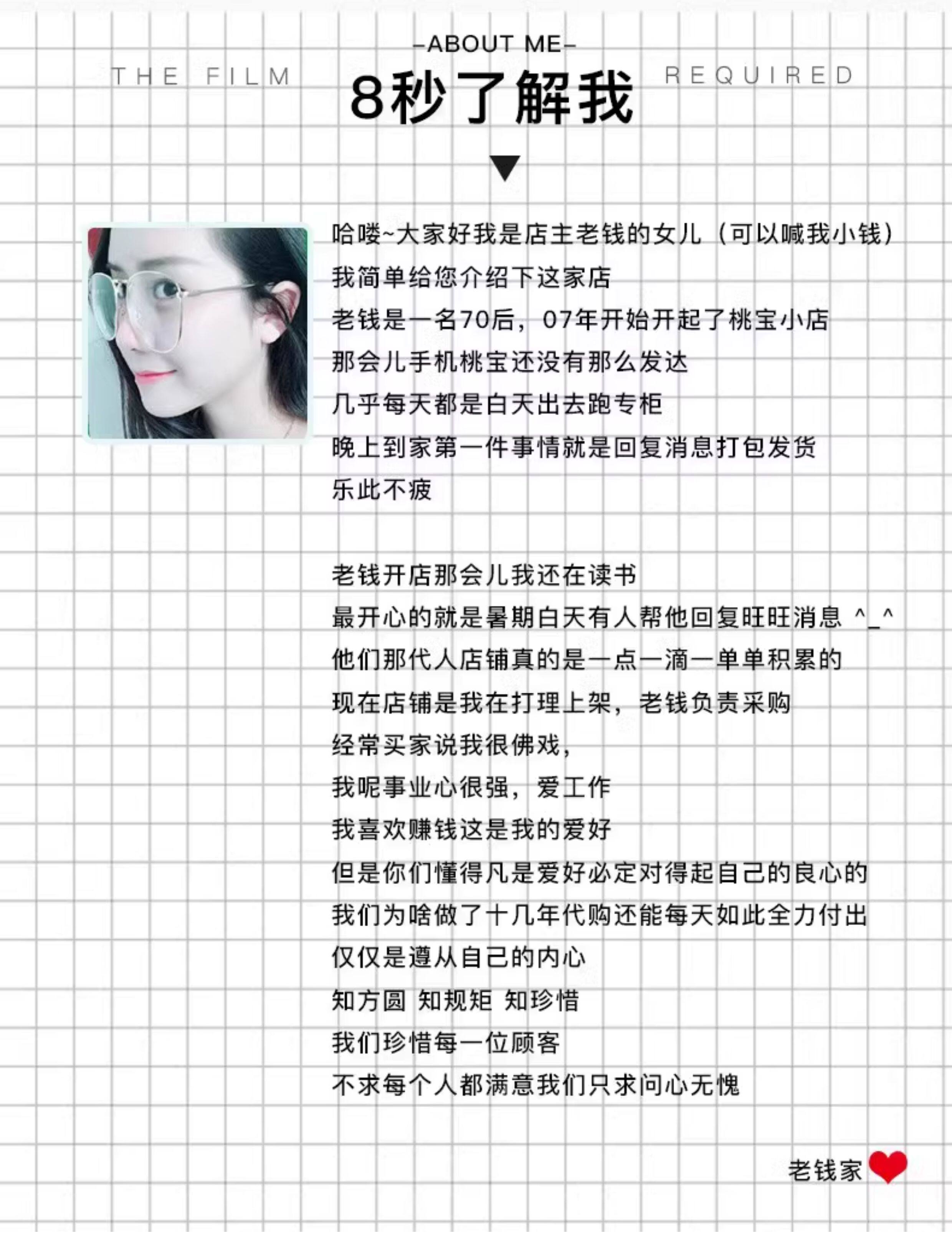 THE FILM

–ABOUT ME–
8秒了解我

REQUIRED

哈喽~大家好我是店主老钱的女儿（可以喊我小钱）
我简单给您介绍下这家店
老钱是一名70后，07年开始开起了桃宝小店
那会儿手机桃宝还没有那么发达
几乎每天都是白天出去跑专柜
晚上到家第一件事情就是回复消息打包发货
乐此不疲

老钱开店那会儿我还在读书
最开心的就是暑期白天有人帮他回复旺旺消息 ^_^
他们那代人店铺真的是一点一滴一单单积累的
现在店铺是我在打理上架，老钱负责采购
经常买家说我很佛戏，
我呢事业心很强，爱工作
我喜欢赚钱这是我的爱好
但是你们懂得凡是爱好必定对得起自己的良心的
我们为啥做了十几年代购还能每天如此全力付出
仅仅是遵从自己的内心
知方圆 知规矩 知珍惜
我们珍惜每一位顾客
不求每个人都满意我们只求问心无愧

老钱家